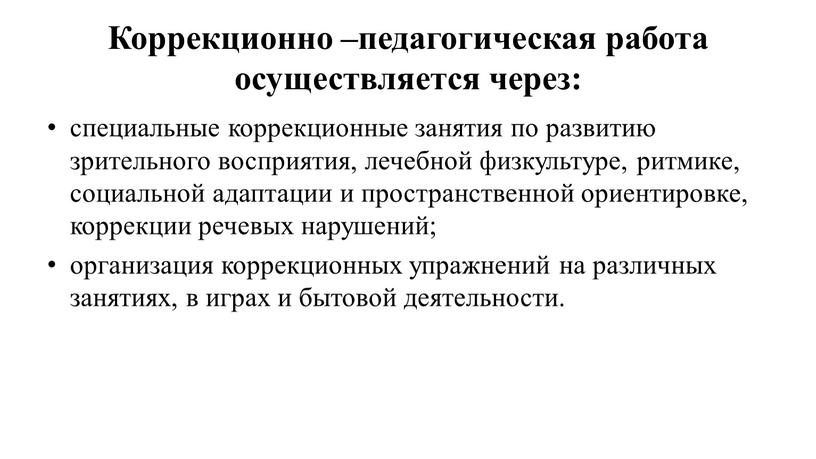 Коррекционно –педагогическая работа осуществляется через:

• специальные коррекционные занятия по развитию зрительного восприятия, лечебной физкультуре, ритмике, социальной адаптации и пространственной ориентировке, коррекции речевых нарушений;

• организация коррекционных упражнений на различных занятиях, в играх и бытовой деятельности.